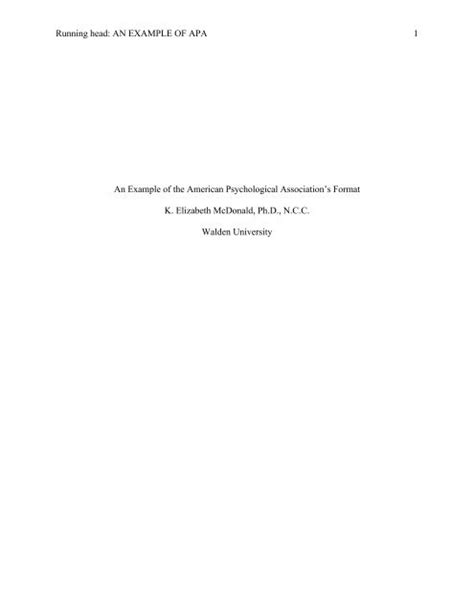 Running head: AN EXAMPLE OF APA 1

An Example of the American Psychological Association's Format

K. Elizabeth McDonald, Ph.D., N.C.C.

Walden University